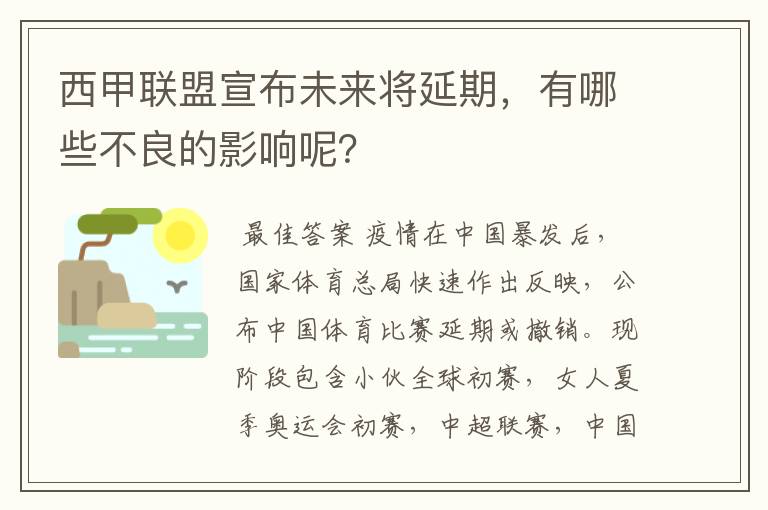 西甲联盟宣布未来将延期，有哪些不良的影响呢？

最佳答案 疫情在中国暴发后，国家体育总局快速作出反映，公布中国体育比赛延期或撤销。现阶段包含小伙全球初赛，女人夏季奥运会初赛，中超联赛，中国